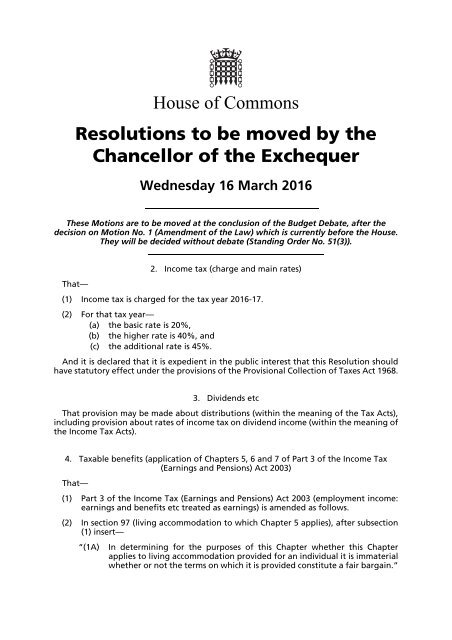 House of Commons

Resolutions to be moved by the Chancellor of the Exchequer

Wednesday 16 March 2016

These Motions are to be moved at the conclusion of the Budget Debate, after the decision on Motion No. 1 (Amendment of the Law) which is currently before the House. They will be decided without debate (Standing Order No. 51(3)).

2. Income tax (charge and main rates)

That—

(1) Income tax is charged for the tax year 2016-17.

(2) For that tax year—
(a) the basic rate is 20%,
(b) the higher rate is 40%, and
(c) the additional rate is 45%.

And it is declared that it is expedient in the public interest that this Resolution should have statutory effect under the provisions of the Provisional Collection of Taxes Act 1968.

3. Dividends etc

That provision may be made about distributions (within the meaning of the Tax Acts), including provision about rates of income tax on dividend income (within the meaning of the Income Tax Acts).

4. Taxable benefits (application of Chapters 5, 6 and 7 of Part 3 of the Income Tax (Earnings and Pensions) Act 2003)

That—

(1) Part 3 of the Income Tax (Earnings and Pensions) Act 2003 (employment income: earnings and benefits etc treated as earnings) is amended as follows.

(2) In section 97 (living accommodation to which Chapter 5 applies), after subsection (1) insert—

"(1A) In determining for the purposes of this Chapter whether this Chapter applies to living accommodation provided for an individual it is immaterial whether or not the terms on which it is provided constitute a fair bargain."